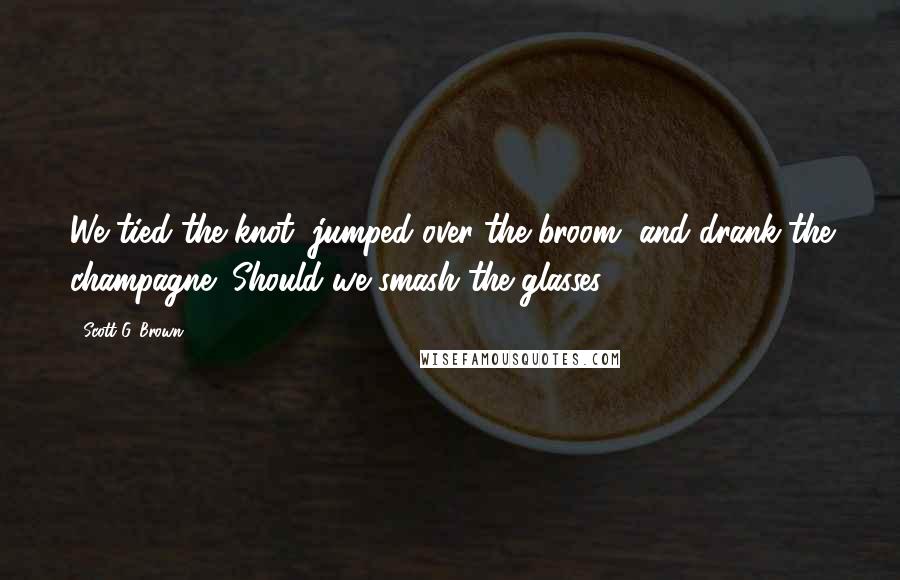 We tied the knot, jumped over the broom, and drank the champagne. Should we smash the glasses?

- Scott G. Brown

WISEFAMOUSQUOTES.COM